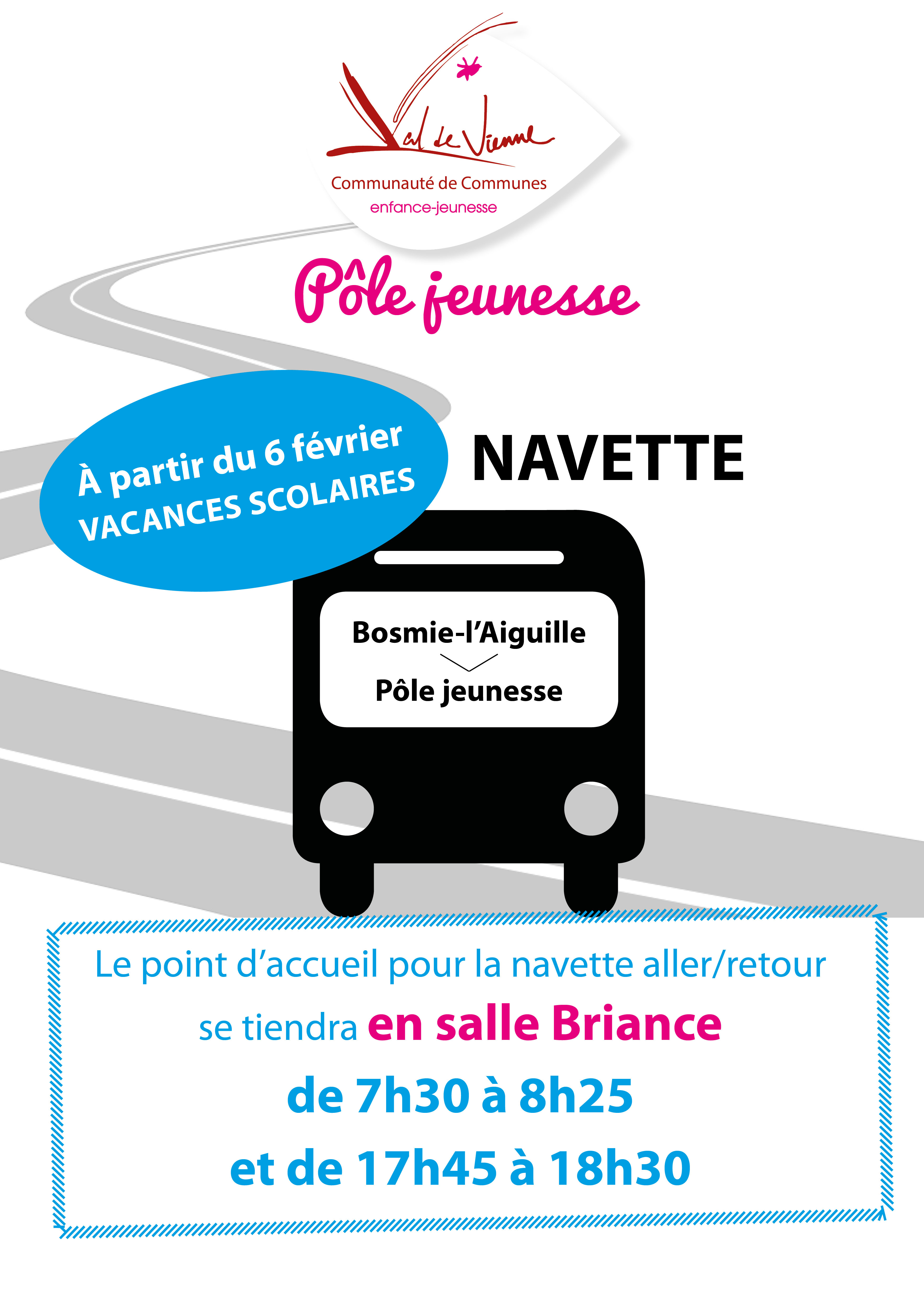 Val de Vienne
Communauté de Communes
enfance-jeunesse

Pôle jeunesse

À partir du 6 février
VACANCES SCOLAIRES

NAVETTE

Bosmie-l'Aiguille
Pôle jeunesse

Le point d'accueil pour la navette aller/retour se tiendra en salle Briance
de 7h30 à 8h25
et de 17h45 à 18h30